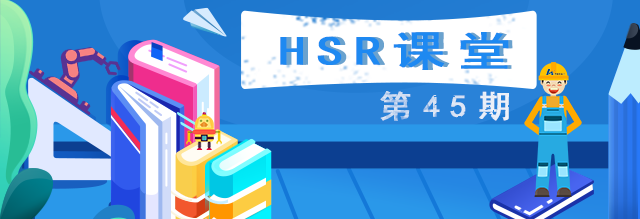 HSR课堂

第45期